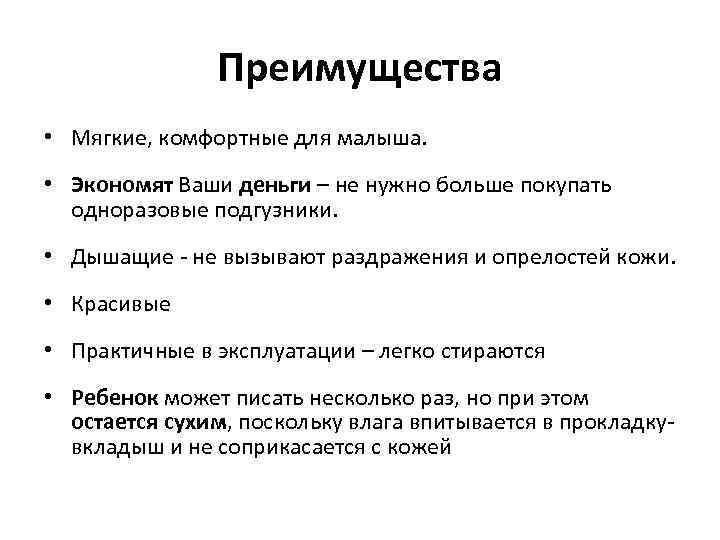 Преимущества

• Мягкие, комфортные для малыша.

• Экономят Ваши деньги – не нужно больше покупать одноразовые подгузники.

• Дышащие - не вызывают раздражения и опрелостей кожи.

• Красивые

• Практичные в эксплуатации – легко стираются

• Ребенок может писать несколько раз, но при этом остается сухим, поскольку влага впитывается в прокладку-вкладыш и не соприкасается с кожей